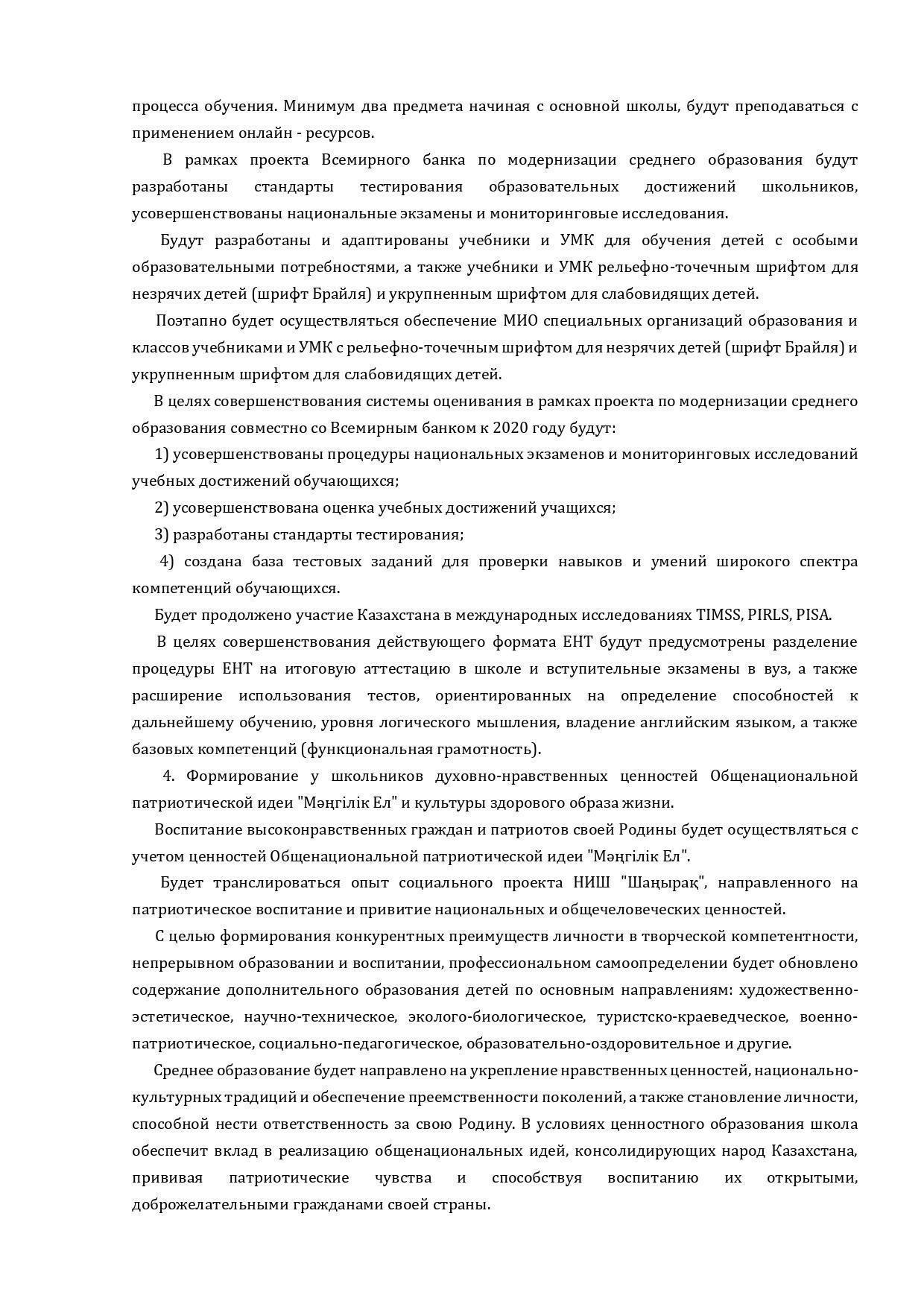 процесса обучения. Минимум два предмета начиная с основной школы, будут преподаваться с применением онлайн - ресурсов.

В рамках проекта Всемирного банка по модернизации среднего образования будут разработаны стандарты тестирования образовательных достижений школьников, усовершенствованы национальные экзамены и мониторинговые исследования.

Будут разработаны и адаптированы учебники и УМК для обучения детей с особыми образовательными потребностями, а также учебники и УМК рельефно-точечным шрифтом для незрячих детей (шрифт Брайля) и укрупненным шрифтом для слабовидящих детей.

Поэтапно будет осуществляться обеспечение МИО специальных организаций образования и классов учебниками и УМК с рельефно-точечным шрифтом для незрячих детей (шрифт Брайля) и укрупненным шрифтом для слабовидящих детей.

В целях совершенствования системы оценивания в рамках проекта по модернизации среднего образования совместно со Всемирным банком к 2020 году будут:

1) усовершенствованы процедуры национальных экзаменов и мониторинговых исследований учебных достижений обучающихся;

2) усовершенствована оценка учебных достижений учащихся;

3) разработаны стандарты тестирования;

4) создана база тестовых заданий для проверки навыков и умений широкого спектра компетенций обучающихся.

Будет продолжено участие Казахстана в международных исследованиях TIMSS, PIRLS, PISA.

В целях совершенствования действующего формата ЕНТ будут предусмотрены разделение процедуры ЕНТ на итоговую аттестацию в школе и вступительные экзамены в вуз, а также расширение использования тестов, ориентированных на определение способностей к дальнейшему обучению, уровня логического мышления, владение английским языком, а также базовых компетенций (функциональная грамотность).

4. Формирование у школьников духовно-нравственных ценностей Общенациональной патриотической идеи "Мәңгілік Ел" и культуры здорового образа жизни.

Воспитание высоконравственных граждан и патриотов своей Родины будет осуществляться с учетом ценностей Общенациональной патриотической идеи "Мәңгілік Ел".

Будет транслироваться опыт социального проекта НИШ "Шаңырақ", направленного на патриотическое воспитание и привитие национальных и общечеловеческих ценностей.

С целью формирования конкурентных преимуществ личности в творческой компетентности, непрерывном образовании и воспитании, профессиональном самоопределении будет обновлено содержание дополнительного образования детей по основным направлениям: художественно-эстетическое, научно-техническое, эколого-биологическое, туристско-краеведческое, военно-патриотическое, социально-педагогическое, образовательно-оздоровительное и другие.

Среднее образование будет направлено на укрепление нравственных ценностей, национально-культурных традиций и обеспечение преемственности поколений, а также становление личности, способной нести ответственность за свою Родину. В условиях ценностного образования школа обеспечит вклад в реализацию общенациональных идей, консолидирующих народ Казахстана, прививая патриотические чувства и способствуя воспитанию их открытыми, доброжелательными гражданами своей страны.